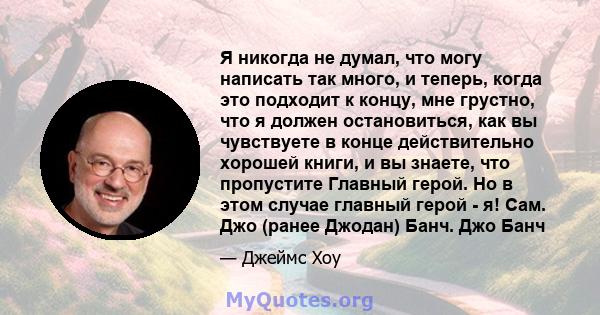 Я никогда не думал, что могу написать так много, и теперь, когда это подходит к концу, мне грустно, что я должен остановиться, как вы чувствуете в конце действительно хорошей книги, и вы знаете, что пропустите Главный герой. Но в этом случае главный герой - я! Сам. Джо (ранее Джодан) Банч. Джо Банч

— Джеймс Хоу

MyQuotes.org